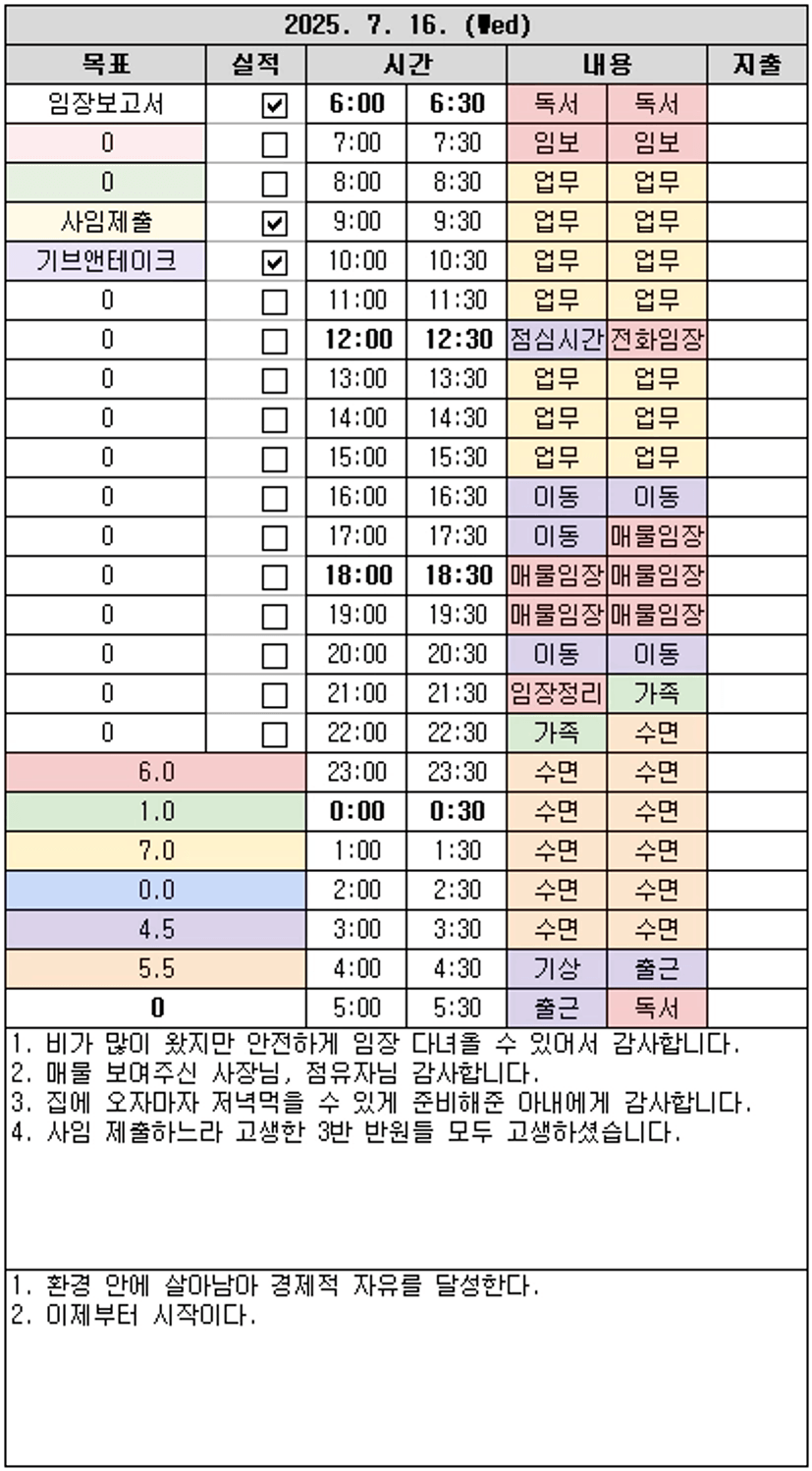 2025. 7. 16. (Wed)

| 목표 | 실적 | 시간 | | 내용 | | 지출 |
|---|---|---|---|---|---|---|
| 임장보고서 | ☑ | 6:00 | 6:30 | 독서 | 독서 | |
| 0 | ☐ | 7:00 | 7:30 | 임보 | 임보 | |
| 0 | ☐ | 8:00 | 8:30 | 업무 | 업무 | |
| 사임제출 | ☑ | 9:00 | 9:30 | 업무 | 업무 | |
| 기브앤테이크 | ☑ | 10:00 | 10:30 | 업무 | 업무 | |
| 0 | ☐ | 11:00 | 11:30 | 업무 | 업무 | |
| 0 | ☐ | 12:00 | 12:30 | 점심시간 | 전화임장 | |
| 0 | ☐ | 13:00 | 13:30 | 업무 | 업무 | |
| 0 | ☐ | 14:00 | 14:30 | 업무 | 업무 | |
| 0 | ☐ | 15:00 | 15:30 | 업무 | 업무 | |
| 0 | ☐ | 16:00 | 16:30 | 이동 | 이동 | |
| 0 | ☐ | 17:00 | 17:30 | 이동 | 매물임장 | |
| 0 | ☐ | 18:00 | 18:30 | 매물임장 | 매물임장 | |
| 0 | ☐ | 19:00 | 19:30 | 매물임장 | 매물임장 | |
| 0 | ☐ | 20:00 | 20:30 | 이동 | 이동 | |
| 0 | ☐ | 21:00 | 21:30 | 임장정리 | 가족 | |
| 0 | ☐ | 22:00 | 22:30 | 가족 | 수면 | |
| 6.0 | | 23:00 | 23:30 | 수면 | 수면 | |
| 1.0 | | 0:00 | 0:30 | 수면 | 수면 | |
| 7.0 | | 1:00 | 1:30 | 수면 | 수면 | |
| 0.0 | | 2:00 | 2:30 | 수면 | 수면 | |
| 4.5 | | 3:00 | 3:30 | 수면 | 수면 | |
| 5.5 | | 4:00 | 4:30 | 기상 | 출근 | |
| 0 | | 5:00 | 5:30 | 출근 | 독서 | |

1. 비가 많이 왔지만 안전하게 임장 다녀올 수 있어서 감사합니다.
2. 매물 보여주신 사장님, 점유자님 감사합니다.
3. 집에 오자마자 저녁먹을 수 있게 준비해준 아내에게 감사합니다.
4. 사임 제출하느라 고생한 3반 반원들 모두 고생하셨습니다.

1. 환경 안에 살아남아 경제적 자유를 달성한다.
2. 이제부터 시작이다.